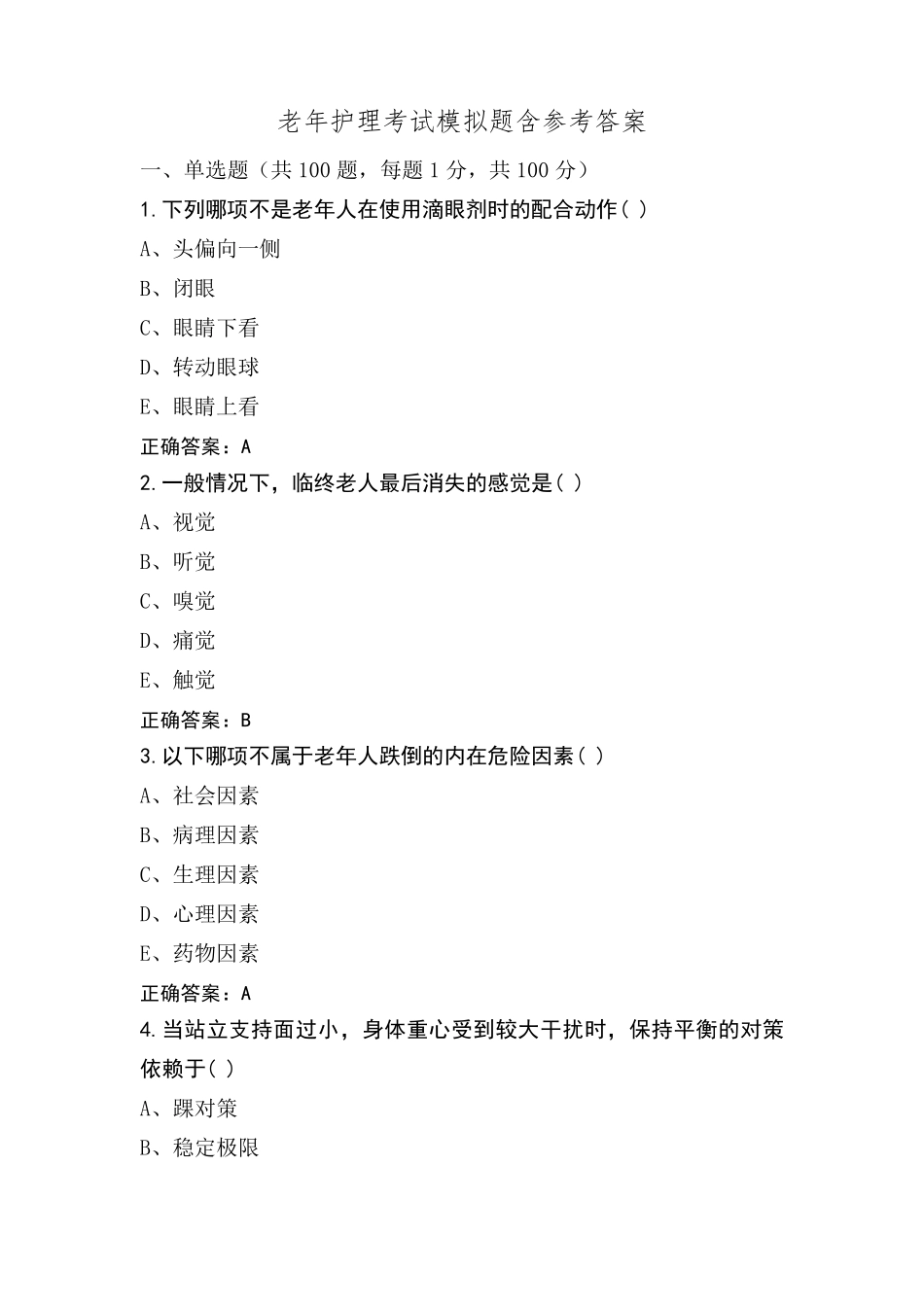 老年护理考试模拟题含参考答案

一、单选题（共 100 题，每题 1 分，共 100 分）

1.下列哪项不是老年人在使用滴眼剂时的配合动作( )

A、头偏向一侧

B、闭眼

C、眼睛下看

D、转动眼球

E、眼睛上看

正确答案：A

2.一般情况下，临终老人最后消失的感觉是( )

A、视觉

B、听觉

C、嗅觉

D、痛觉

E、触觉

正确答案：B

3.以下哪项不属于老年人跌倒的内在危险因素( )

A、社会因素

B、病理因素

C、生理因素

D、心理因素

E、药物因素

正确答案：A

4.当站立支持面过小，身体重心受到较大干扰时，保持平衡的对策依赖于( )

A、踝对策

B、稳定极限